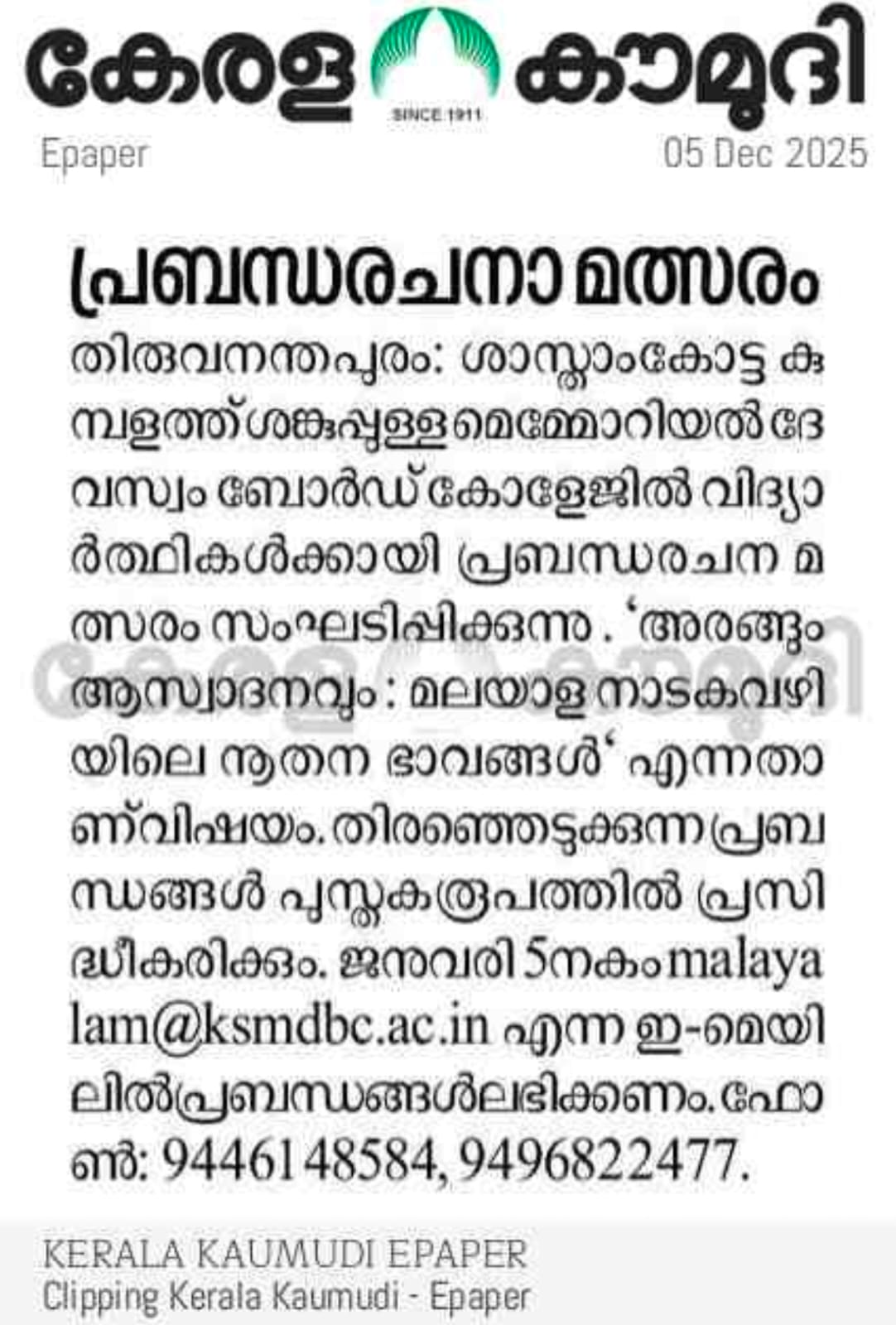 കേരള കൗമുദി
SINCE 1911
Epaper
05 Dec 2025

പ്രബന്ധരചനാ മത്സരം

തിരുവനന്തപുരം: ശാസ്താംകോട്ട കുമ്പളത്ത് ശങ്കുപ്പിള്ള മെമ്മോറിയൽ ദേവസ്വം ബോർഡ് കോളേജിൽ വിദ്യാർത്ഥികൾക്കായി പ്രബന്ധരചന മത്സരം സംഘടിപ്പിക്കുന്നു . 'അരങ്ങും ആസ്വാദനവും : മലയാള നാടകവഴിയിലെ നൂതന ഭാവങ്ങൾ' എന്നതാണ് വിഷയം. തിരഞ്ഞെടുക്കുന്ന പ്രബന്ധങ്ങൾ പുസ്തകരൂപത്തിൽ പ്രസിദ്ധീകരിക്കും. ജനുവരി 5നകം malayalam@ksmdbc.ac.in എന്ന ഇ-മെയിലിൽ പ്രബന്ധങ്ങൾ ലഭിക്കണം. ഫോൺ: 9446148584, 9496822477.

KERALA KAUMUDI EPAPER
Clipping Kerala Kaumudi - Epaper